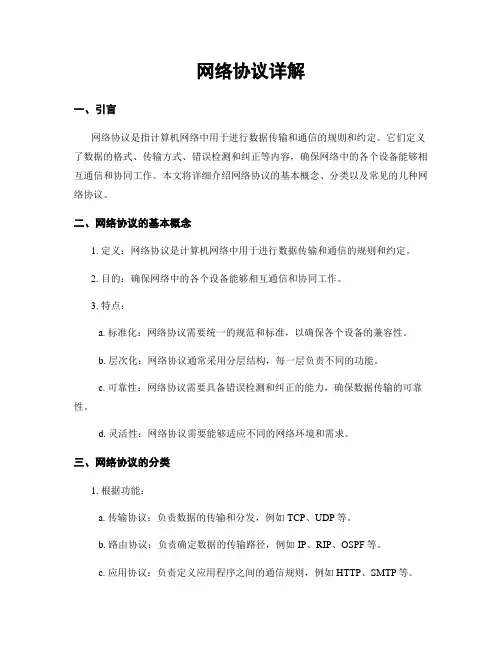 网络协议详解

一、引言

网络协议是指计算机网络中用于进行数据传输和通信的规则和约定。它们定义了数据的格式、传输方式、错误检测和纠正等内容，确保网络中的各个设备能够相互通信和协同工作。本文将详细介绍网络协议的基本概念、分类以及常见的几种网络协议。

二、网络协议的基本概念

1. 定义：网络协议是计算机网络中用于进行数据传输和通信的规则和约定。

2. 目的：确保网络中的各个设备能够相互通信和协同工作。

3. 特点：

a. 标准化：网络协议需要统一的规范和标准，以确保各个设备的兼容性。

b. 层次化：网络协议通常采用分层结构，每一层负责不同的功能。

c. 可靠性：网络协议需要具备错误检测和纠正的能力，确保数据传输的可靠性。

d. 灵活性：网络协议需要能够适应不同的网络环境和需求。

三、网络协议的分类

1. 根据功能：

a. 传输协议：负责数据的传输和分发，例如 TCP、UDP 等。

b. 路由协议：负责确定数据的传输路径，例如 IP、RIP、OSPF 等。

c. 应用协议：负责定义应用程序之间的通信规则，例如 HTTP、SMTP 等。